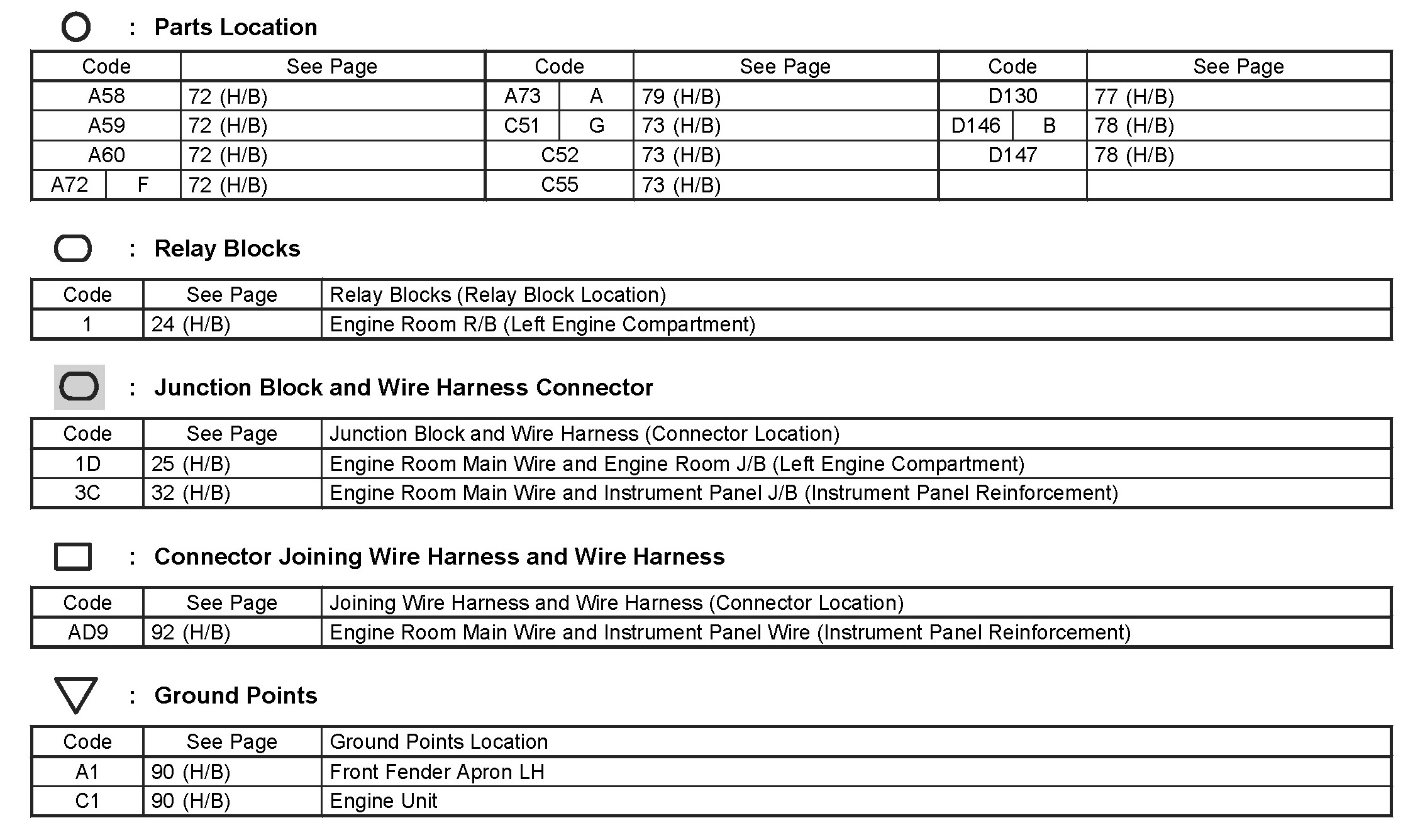 : Parts Location

| Code | See Page | Code | See Page | Code | See Page |
|---|---|---|---|---|---|
| A58 | 72 (H/B) | A73 A | 79 (H/B) | D130 | 77 (H/B) |
| A59 | 72 (H/B) | C51 G | 73 (H/B) | D146 B | 78 (H/B) |
| A60 | 72 (H/B) | C52 | 73 (H/B) | D147 | 78 (H/B) |
| A72 F | 72 (H/B) | C55 | 73 (H/B) | | |

: Relay Blocks

| Code | See Page | Relay Blocks (Relay Block Location) |
|---|---|---|
| 1 | 24 (H/B) | Engine Room R/B (Left Engine Compartment) |

: Junction Block and Wire Harness Connector

| Code | See Page | Junction Block and Wire Harness (Connector Location) |
|---|---|---|
| 1D | 25 (H/B) | Engine Room Main Wire and Engine Room J/B (Left Engine Compartment) |
| 3C | 32 (H/B) | Engine Room Main Wire and Instrument Panel J/B (Instrument Panel Reinforcement) |

: Connector Joining Wire Harness and Wire Harness

| Code | See Page | Joining Wire Harness and Wire Harness (Connector Location) |
|---|---|---|
| AD9 | 92 (H/B) | Engine Room Main Wire and Instrument Panel Wire (Instrument Panel Reinforcement) |

: Ground Points

| Code | See Page | Ground Points Location |
|---|---|---|
| A1 | 90 (H/B) | Front Fender Apron LH |
| C1 | 90 (H/B) | Engine Unit |